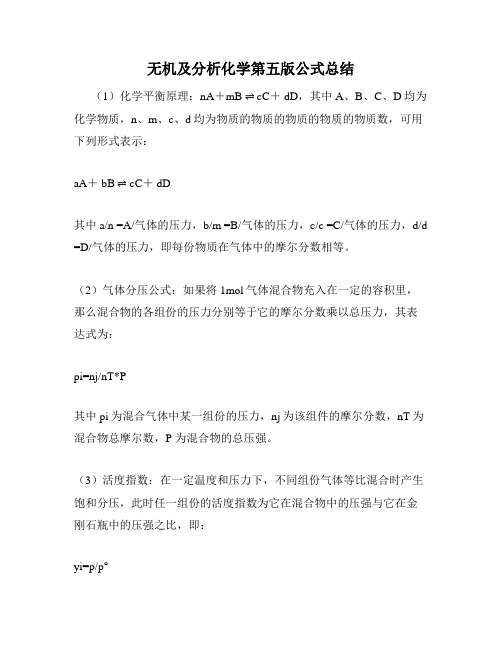 无机及分析化学第五版公式总结

（1）化学平衡原理：nA＋mB ⇌ cC＋ dD，其中 A、B、C、D 均为化学物质，n、m、c、d 均为物质的物质的物质的物质的物质数，可用下列形式表示：

aA＋ bB ⇌ cC＋ dD

其中 a/n =A/气体的压力，b/m =B/气体的压力，c/c =C/气体的压力，d/d =D/气体的压力，即每份物质在气体中的摩尔分数相等。

（2）气体分压公式：如果将 1mol 气体混合物充入在一定的容积里，那么混合物的各组份的压力分别等于它的摩尔分数乘以总压力，其表达式为：

pi=nj/nT*P

其中 pi 为混合气体中某一组份的压力，nj 为该组件的摩尔分数，nT 为混合物总摩尔数，P 为混合物的总压强。

（3）活度指数：在一定温度和压力下，不同组份气体等比混合时产生饱和分压，此时任一组份的活度指数为它在混合物中的压强与它在金刚石瓶中的压强之比，即：

yi=p/p°